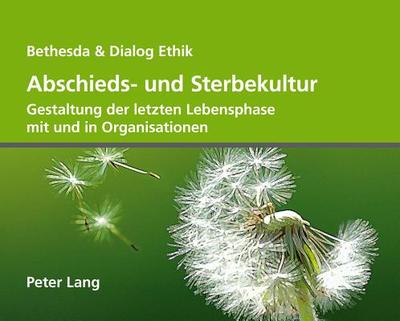 Bethesda & Dialog Ethik

Abschieds- und Sterbekultur

Gestaltung der letzten Lebensphase mit und in Organisationen

Peter Lang